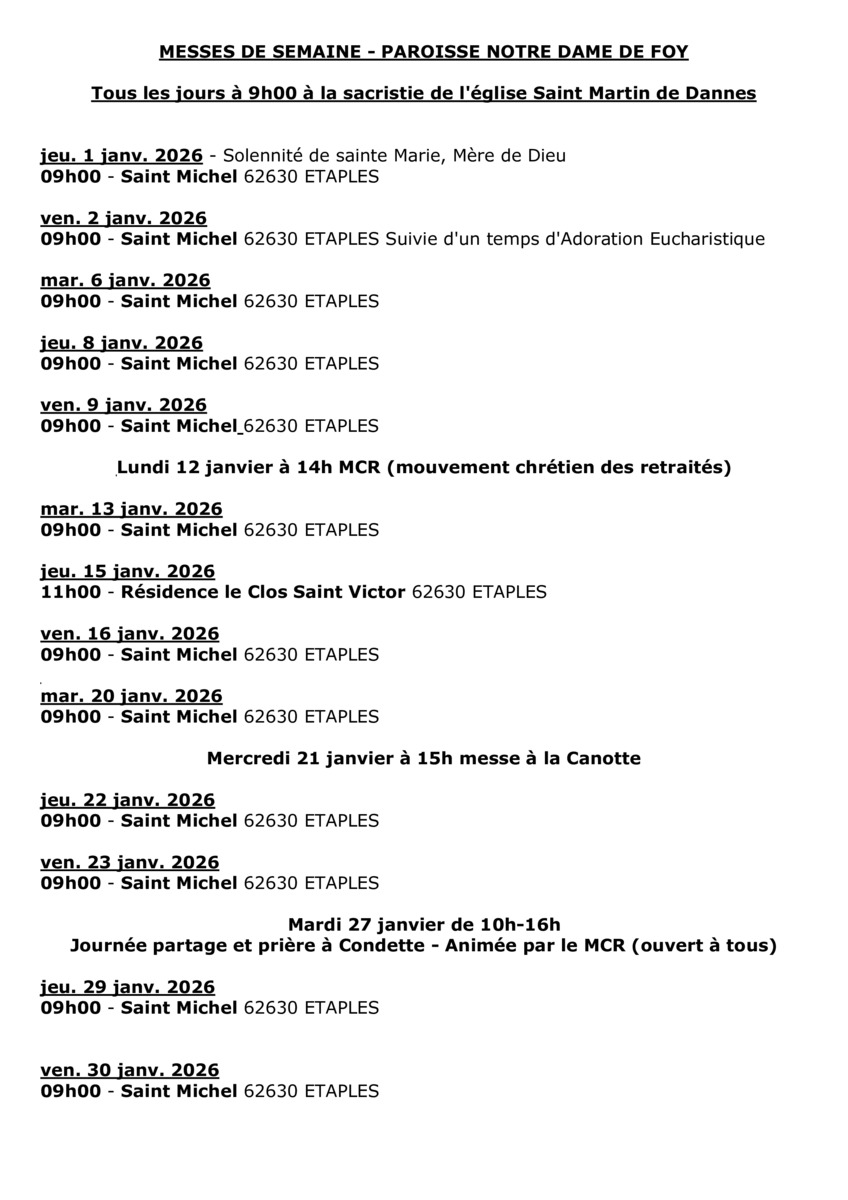 MESSES DE SEMAINE - PAROISSE NOTRE DAME DE FOY

Tous les jours à 9h00 à la sacristie de l'église Saint Martin de Dannes

jeu. 1 janv. 2026 - Solennité de sainte Marie, Mère de Dieu
09h00 - Saint Michel 62630 ETAPLES

ven. 2 janv. 2026
09h00 - Saint Michel 62630 ETAPLES Suivie d'un temps d'Adoration Eucharistique

mar. 6 janv. 2026
09h00 - Saint Michel 62630 ETAPLES

jeu. 8 janv. 2026
09h00 - Saint Michel 62630 ETAPLES

ven. 9 janv. 2026
09h00 - Saint Michel 62630 ETAPLES

Lundi 12 janvier à 14h MCR (mouvement chrétien des retraités)

mar. 13 janv. 2026
09h00 - Saint Michel 62630 ETAPLES

jeu. 15 janv. 2026
11h00 - Résidence le Clos Saint Victor 62630 ETAPLES

ven. 16 janv. 2026
09h00 - Saint Michel 62630 ETAPLES

mar. 20 janv. 2026
09h00 - Saint Michel 62630 ETAPLES

Mercredi 21 janvier à 15h messe à la Canotte

jeu. 22 janv. 2026
09h00 - Saint Michel 62630 ETAPLES

ven. 23 janv. 2026
09h00 - Saint Michel 62630 ETAPLES

Mardi 27 janvier de 10h-16h
Journée partage et prière à Condette - Animée par le MCR (ouvert à tous)

jeu. 29 janv. 2026
09h00 - Saint Michel 62630 ETAPLES

ven. 30 janv. 2026
09h00 - Saint Michel 62630 ETAPLES